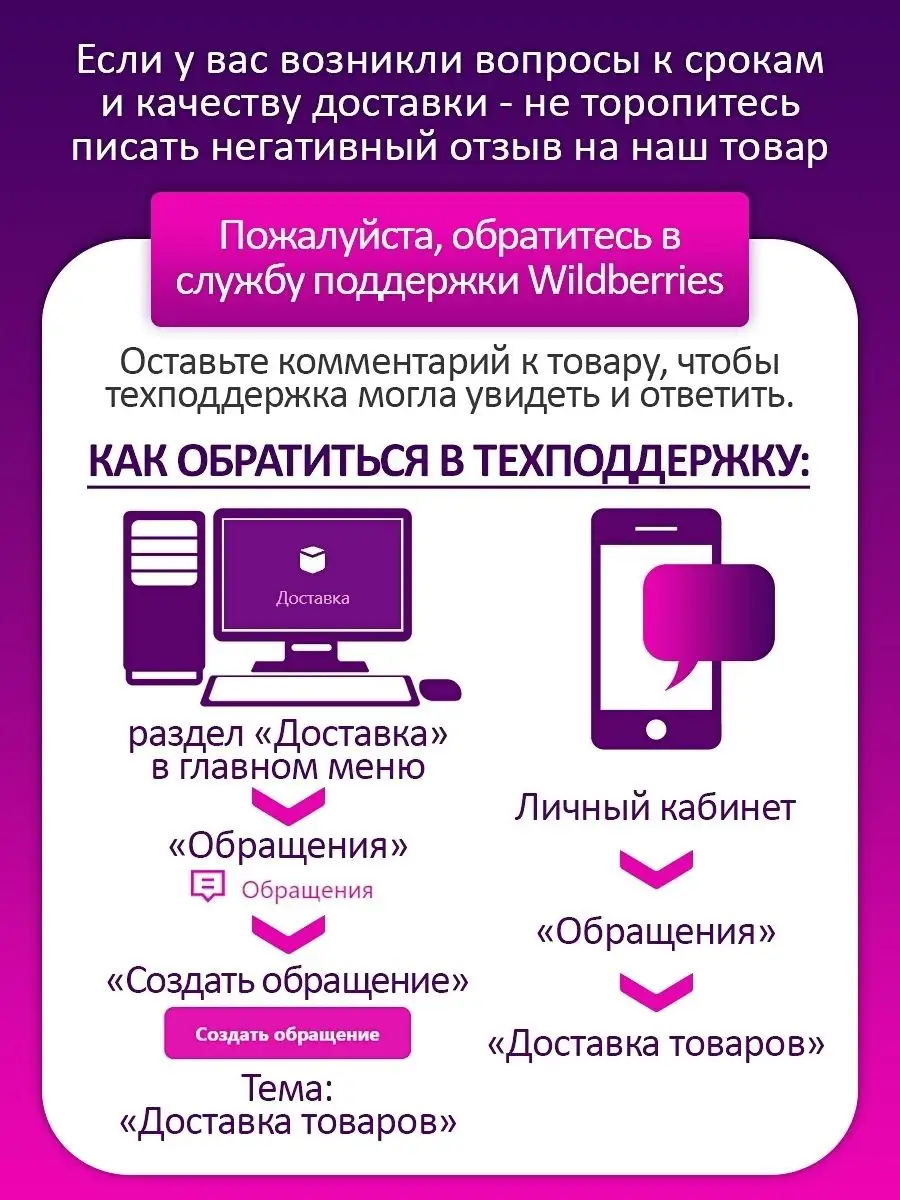 Если у вас возникли вопросы к срокам и качеству доставки - не торопитесь писать негативный отзыв на наш товар

Пожалуйста, обратитесь в службу поддержки Wildberries

Оставьте комментарий к товару, чтобы техподдержка могла увидеть и ответить.

КАК ОБРАТИТЬСЯ В ТЕХПОДДЕРЖКУ:

Доставка

раздел «Доставка» в главном меню

«Обращения»

Обращения

«Создать обращение»

Создать обращение

Тема:
«Доставка товаров»

Личный кабинет

«Обращения»

«Доставка товаров»